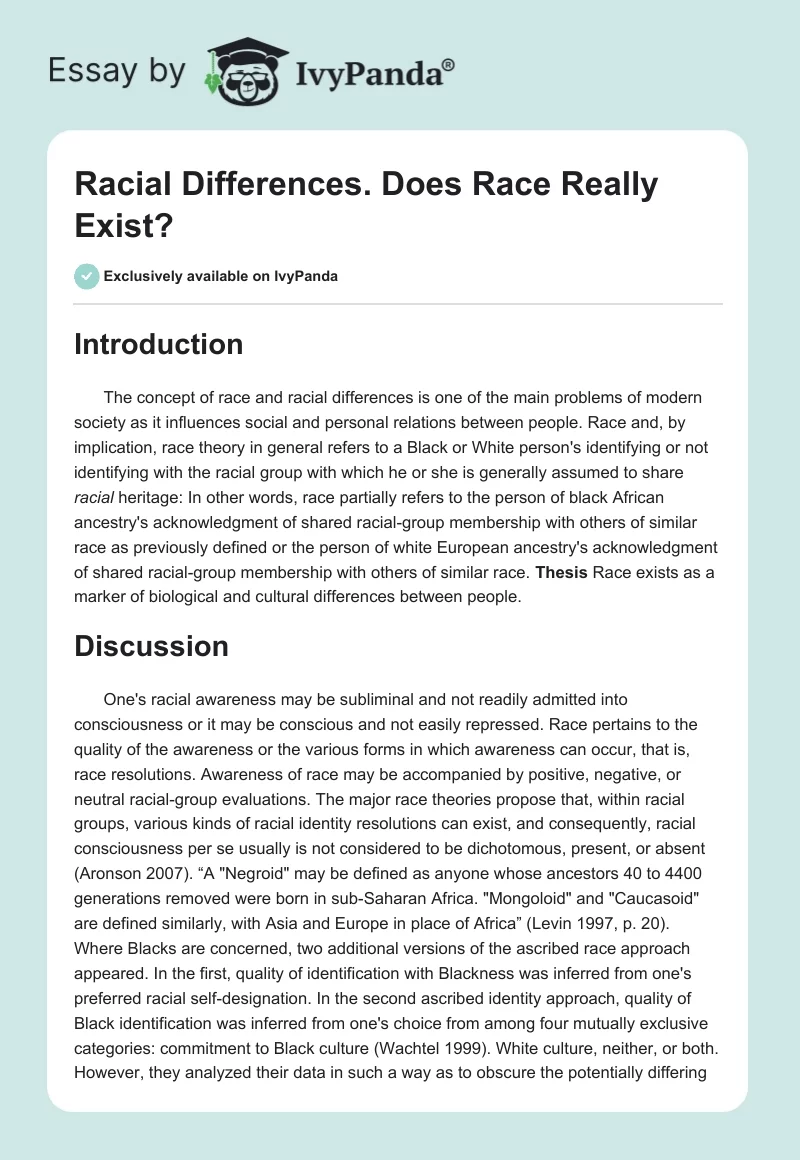 Essay by IvyPanda®

Racial Differences. Does Race Really Exist?

Exclusively available on IvyPanda

Introduction

The concept of race and racial differences is one of the main problems of modern society as it influences social and personal relations between people. Race and, by implication, race theory in general refers to a Black or White person's identifying or not identifying with the racial group with which he or she is generally assumed to share racial heritage: In other words, race partially refers to the person of black African ancestry's acknowledgment of shared racial-group membership with others of similar race as previously defined or the person of white European ancestry's acknowledgment of shared racial-group membership with others of similar race. Thesis Race exists as a marker of biological and cultural differences between people.

Discussion

One's racial awareness may be subliminal and not readily admitted into consciousness or it may be conscious and not easily repressed. Race pertains to the quality of the awareness or the various forms in which awareness can occur, that is, race resolutions. Awareness of race may be accompanied by positive, negative, or neutral racial-group evaluations. The major race theories propose that, within racial groups, various kinds of racial identity resolutions can exist, and consequently, racial consciousness per se usually is not considered to be dichotomous, present, or absent (Aronson 2007). “A "Negroid" may be defined as anyone whose ancestors 40 to 4400 generations removed were born in sub-Saharan Africa. "Mongoloid" and "Caucasoid" are defined similarly, with Asia and Europe in place of Africa” (Levin 1997, p. 20). Where Blacks are concerned, two additional versions of the ascribed race approach appeared. In the first, quality of identification with Blackness was inferred from one's preferred racial self-designation. In the second ascribed identity approach, quality of Black identification was inferred from one's choice from among four mutually exclusive categories: commitment to Black culture (Wachtel 1999). White culture, neither, or both. However, they analyzed their data in such a way as to obscure the potentially differing